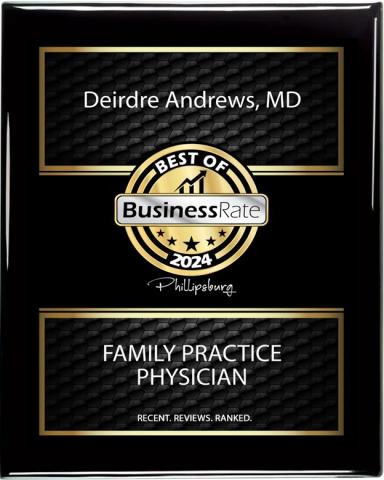 Deirdre Andrews, MD

BEST OF

BusinessRate

2024

Phillipsburg

FAMILY PRACTICE PHYSICIAN

RECENT. REVIEWS. RANKED.